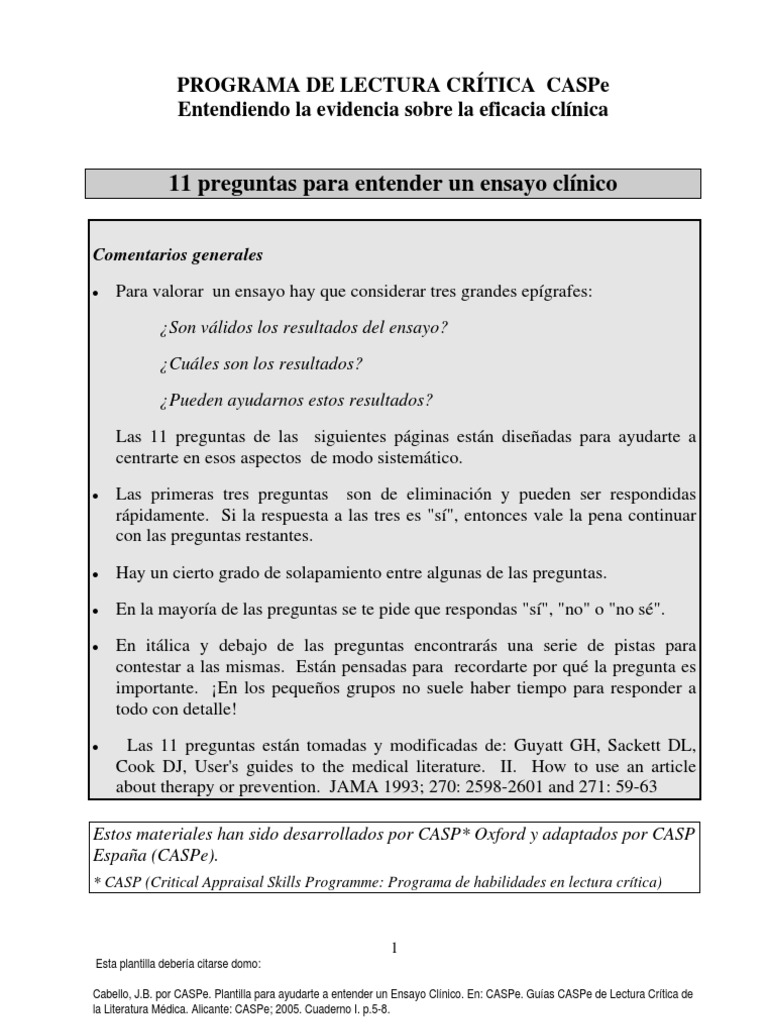 PROGRAMA DE LECTURA CRÍTICA CASPe
Entendiendo la evidencia sobre la eficacia clínica

11 preguntas para entender un ensayo clínico

Comentarios generales

• Para valorar un ensayo hay que considerar tres grandes epígrafes:

¿Son válidos los resultados del ensayo?

¿Cuáles son los resultados?

¿Pueden ayudarnos estos resultados?

Las 11 preguntas de las siguientes páginas están diseñadas para ayudarte a centrarte en esos aspectos de modo sistemático.

• Las primeras tres preguntas son de eliminación y pueden ser respondidas rápidamente. Si la respuesta a las tres es "sí", entonces vale la pena continuar con las preguntas restantes.

• Hay un cierto grado de solapamiento entre algunas de las preguntas.

• En la mayoría de las preguntas se te pide que respondas "sí", "no" o "no sé".

• En itálica y debajo de las preguntas encontrarás una serie de pistas para contestar a las mismas. Están pensadas para recordarte por qué la pregunta es importante. ¡En los pequeños grupos no suele haber tiempo para responder a todo con detalle!

• Las 11 preguntas están tomadas y modificadas de: Guyatt GH, Sackett DL, Cook DJ, User's guides to the medical literature. II. How to use an article about therapy or prevention. JAMA 1993; 270: 2598-2601 and 271: 59-63

Estos materiales han sido desarrollados por CASP* Oxford y adaptados por CASP España (CASPe).
* CASP (Critical Appraisal Skills Programme: Programa de habilidades en lectura crítica)

1

Esta plantilla debería citarse domo:

Cabello, J.B. por CASPe. Plantilla para ayudarte a entender un Ensayo Clínico. En: CASPe. Guías CASPe de Lectura Crítica de la Literatura Médica. Alicante: CASPe; 2005. Cuaderno I. p.5-8.